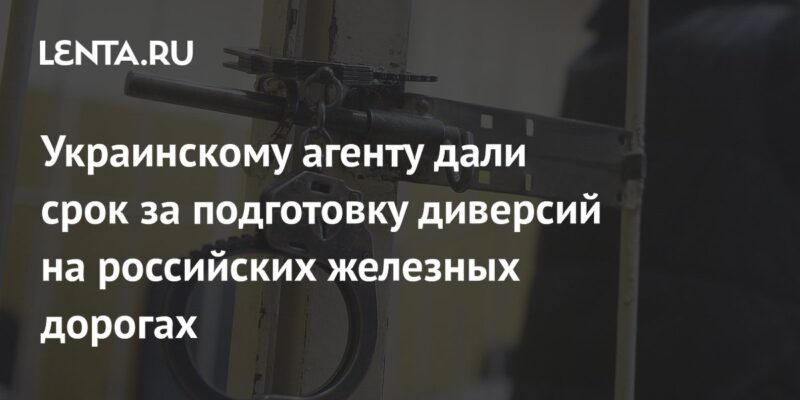 LENTA.RU

Украинскому агенту дали срок за подготовку диверсий на российских железных дорогах